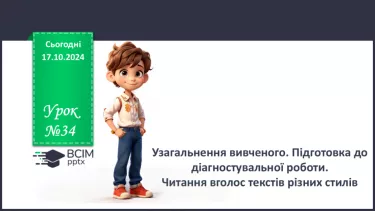 Сьогодні
17.10.2024

Урок
№34

ВСІМ
pptx

Узагальнення вивченого. Підготовка до діагностувальної роботи.
Читання вголос текстів різних стилів